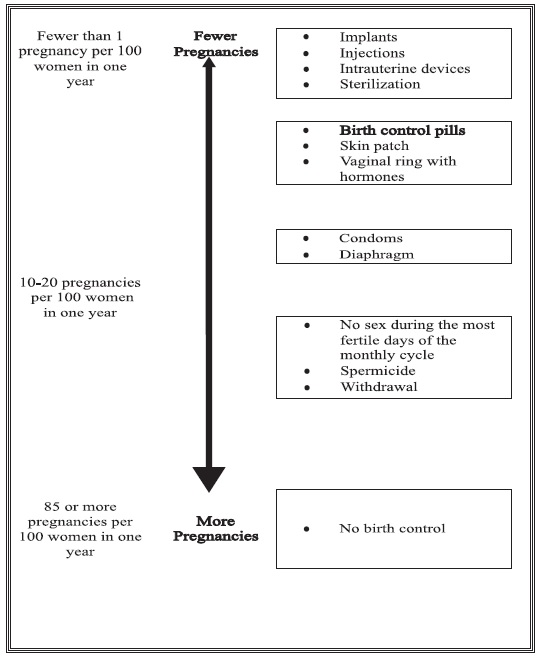 Fewer than 1 pregnancy per 100 women in one year

Fewer Pregnancies

- Implants
- Injections
- Intrauterine devices
- Sterilization

- Birth control pills
- Skin patch
- Vaginal ring with hormones

- Condoms
- Diaphragm

10-20 pregnancies per 100 women in one year

- No sex during the most fertile days of the monthly cycle
- Spermicide
- Withdrawal

85 or more pregnancies per 100 women in one year

More Pregnancies

- No birth control